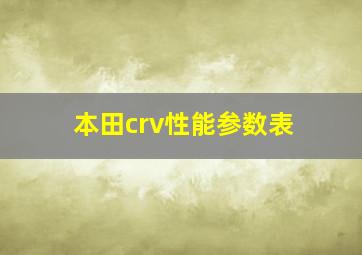 本田crv性能参数表